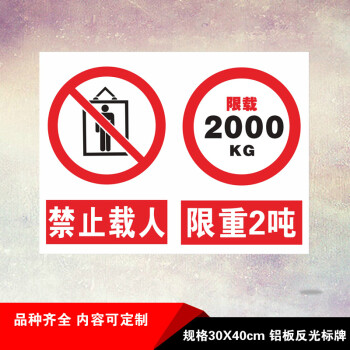 限载
2000
KG

禁止载人

限重2吨

品种齐全 内容可定制

规格30X40cm 铝板反光标牌